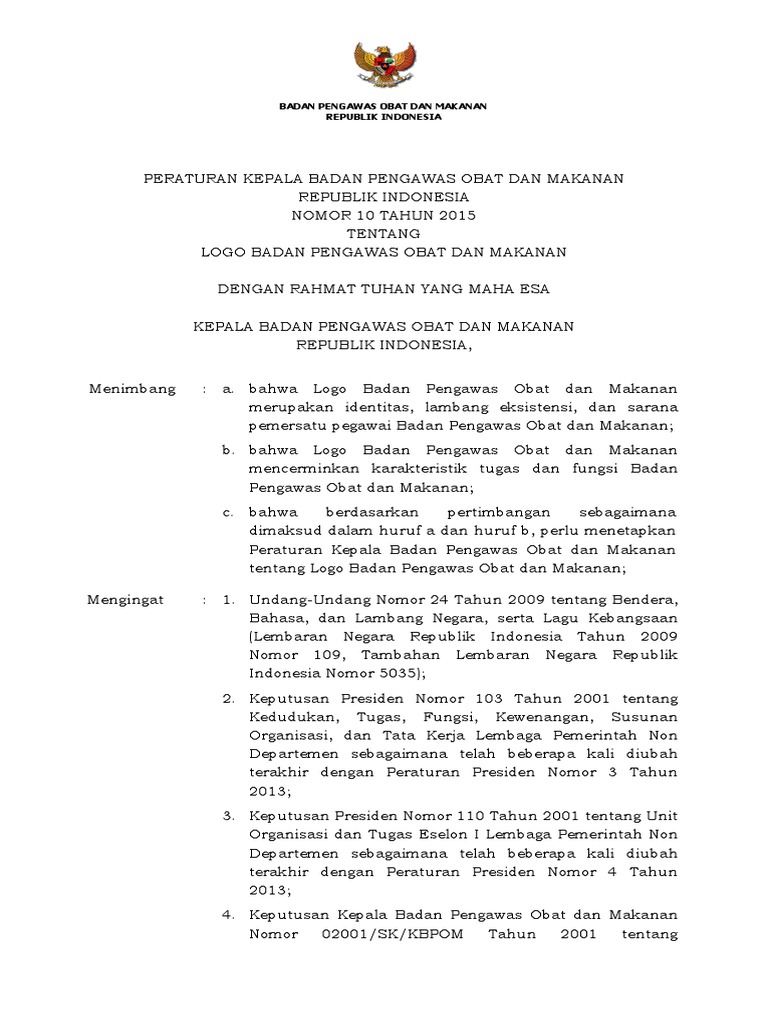 BADAN PENGAWAS OBAT DAN MAKANAN
REPUBLIK INDONESIA

PERATURAN KEPALA BADAN PENGAWAS OBAT DAN MAKANAN
REPUBLIK INDONESIA
NOMOR 10 TAHUN 2015
TENTANG
LOGO BADAN PENGAWAS OBAT DAN MAKANAN

DENGAN RAHMAT TUHAN YANG MAHA ESA

KEPALA BADAN PENGAWAS OBAT DAN MAKANAN
REPUBLIK INDONESIA,

Menimbang : a. bahwa Logo Badan Pengawas Obat dan Makanan merupakan identitas, lambang eksistensi, dan sarana pemersatu pegawai Badan Pengawas Obat dan Makanan;

b. bahwa Logo Badan Pengawas Obat dan Makanan mencerminkan karakteristik tugas dan fungsi Badan Pengawas Obat dan Makanan;

c. bahwa berdasarkan pertimbangan sebagaimana dimaksud dalam huruf a dan huruf b, perlu menetapkan Peraturan Kepala Badan Pengawas Obat dan Makanan tentang Logo Badan Pengawas Obat dan Makanan;

Mengingat : 1. Undang-Undang Nomor 24 Tahun 2009 tentang Bendera, Bahasa, dan Lambang Negara, serta Lagu Kebangsaan (Lembaran Negara Republik Indonesia Tahun 2009 Nomor 109, Tambahan Lembaran Negara Republik Indonesia Nomor 5035);

2. Keputusan Presiden Nomor 103 Tahun 2001 tentang Kedudukan, Tugas, Fungsi, Kewenangan, Susunan Organisasi, dan Tata Kerja Lembaga Pemerintah Non Departemen sebagaimana telah beberapa kali diubah terakhir dengan Peraturan Presiden Nomor 3 Tahun 2013;

3. Keputusan Presiden Nomor 110 Tahun 2001 tentang Unit Organisasi dan Tugas Eselon I Lembaga Pemerintah Non Departemen sebagaimana telah beberapa kali diubah terakhir dengan Peraturan Presiden Nomor 4 Tahun 2013;

4. Keputusan Kepala Badan Pengawas Obat dan Makanan Nomor 02001/SK/KBPOM Tahun 2001 tentang